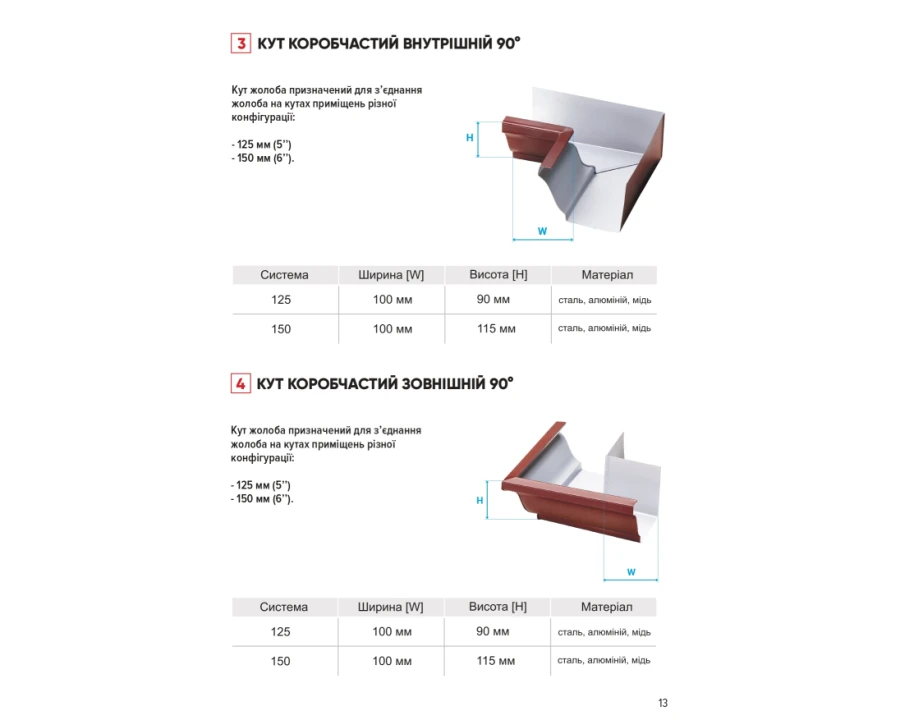 3 КУТ КОРОБЧАСТИЙ ВНУТРІШНІЙ 90°

Кут жолоба призначений для з'єднання жолоба на кутах приміщень різної конфігурації:

- 125 мм (5'')
- 150 мм (6'').

H

W

| Система | Ширина [W] | Висота [H] | Матеріал |
|---|---|---|---|
| 125 | 100 мм | 90 мм | сталь, алюміній, мідь |
| 150 | 100 мм | 115 мм | сталь, алюміній, мідь |

4 КУТ КОРОБЧАСТИЙ ЗОВНІШНІЙ 90°

Кут жолоба призначений для з'єднання жолоба на кутах приміщень різної конфігурації:

- 125 мм (5'')
- 150 мм (6'').

H

W

| Система | Ширина [W] | Висота [H] | Матеріал |
|---|---|---|---|
| 125 | 100 мм | 90 мм | сталь, алюміній, мідь |
| 150 | 100 мм | 115 мм | сталь, алюміній, мідь |

13